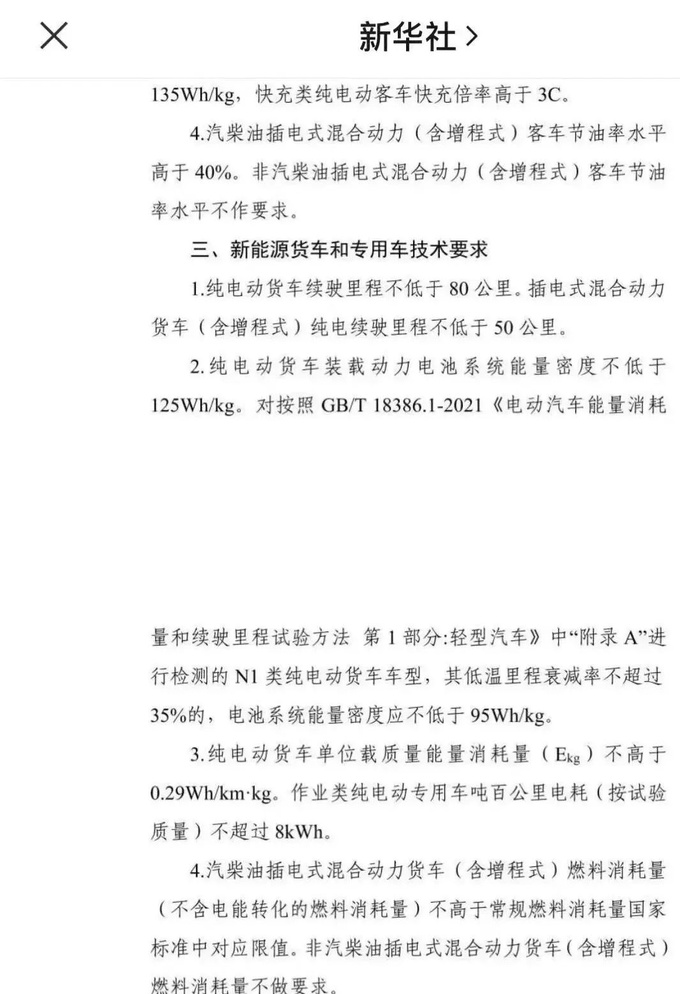 新华社 >

135Wh/kg，快充类纯电动客车快充倍率高于 3C。

4.汽柴油插电式混合动力（含增程式）客车节油率水平高于 40%。非汽柴油插电式混合动力（含增程式）客车节油率水平不作要求。

三、新能源货车和专用车技术要求

1.纯电动货车续驶里程不低于 80 公里。插电式混合动力货车（含增程式）纯电续驶里程不低于 50 公里。

2.纯电动货车装载动力电池系统能量密度不低于 125Wh/kg。对按照 GB/T 18386.1-2021《电动汽车能量消耗量和续驶里程试验方法 第 1 部分:轻型汽车》中“附录 A”进行检测的 N1 类纯电动货车车型，其低温里程衰减率不超过 35%的，电池系统能量密度应不低于 95Wh/kg。

3.纯电动货车单位载质量能量消耗量（$E_{kg}$）不高于 0.29Wh/km·kg。作业类纯电动专用车吨百公里电耗（按试验质量）不超过 8kWh。

4.汽柴油插电式混合动力货车（含增程式）燃料消耗量（不含电能转化的燃料消耗量）不高于常规燃料消耗量国家标准中对应限值。非汽柴油插电式混合动力货车（含增程式）燃料消耗量不做要求。